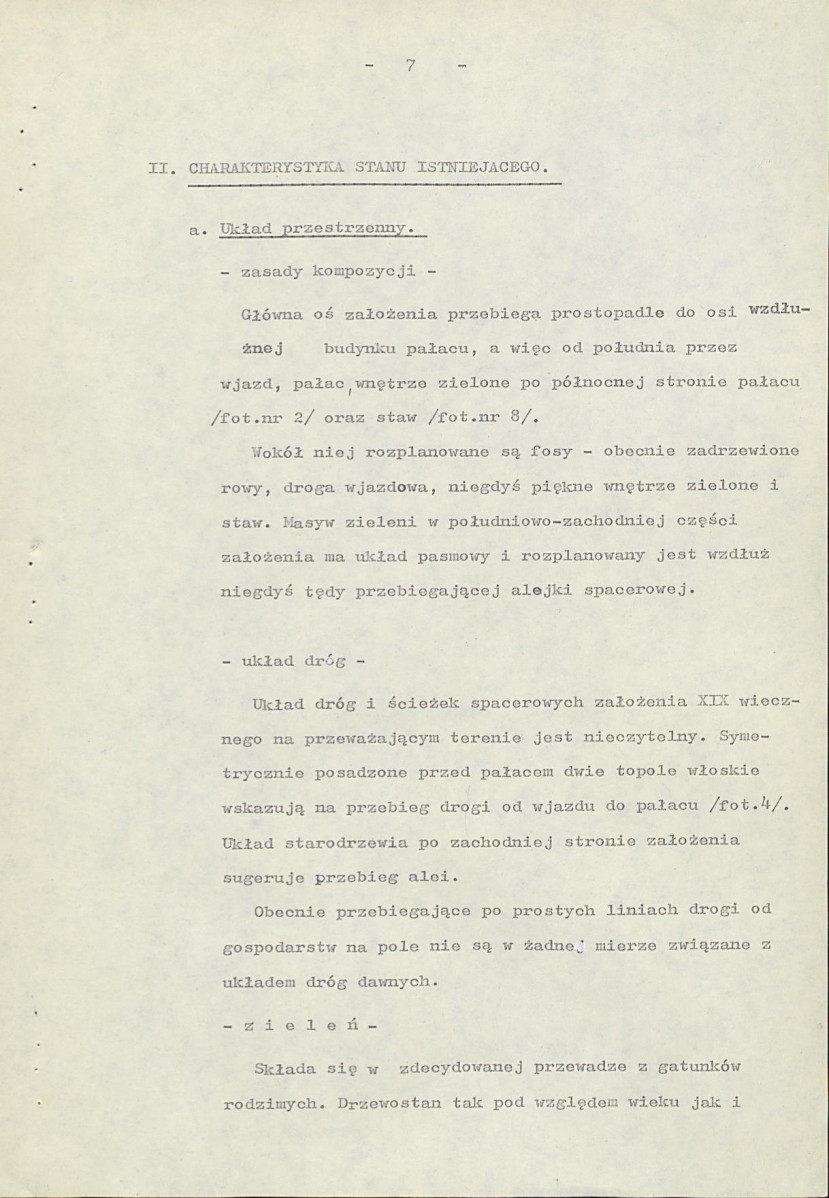 - 7 -

II. CHARAKTERYSTYKA STANU ISTNIEJACEGO.

a. Układ przestrzenny.

- zasady kompozycji -

Główna oś założenia przebiega prostopadle do osi wzdłużnej budynku pałacu, a więc od południa przez wjazd, pałac, wnętrze zielone po północnej stronie pałacu /fot.nr 2/ oraz staw /fot.nr 8/.

Wokół niej rozplanowane są fosy - obecnie zadrzewione rowy, droga wjazdowa, niegdyś piękne wnętrze zielone i staw. Masyw zieleni w południowo-zachodniej części założenia ma układ pasmowy i rozplanowany jest wzdłuż niegdyś tędy przebiegającej alejki spacerowej.

- układ dróg -

Układ dróg i ścieżek spacerowych założenia XIX wiecznego na przeważającym terenie jest nieczytelny. Symetrycznie posadzone przed pałacem dwie topole włoskie wskazują na przebieg drogi od wjazdu do pałacu /fot.4/. Układ starodrzewia po zachodniej stronie założenia sugeruje przebieg alei.

Obecnie przebiegające po prostych liniach drogi od gospodarstw na pole nie są w żadnej mierze związane z układem dróg dawnych.

- z i e l e ń -

Składa się w zdecydowanej przewadze z gatunków rodzimych. Drzewostan tak pod względem wieku jak i